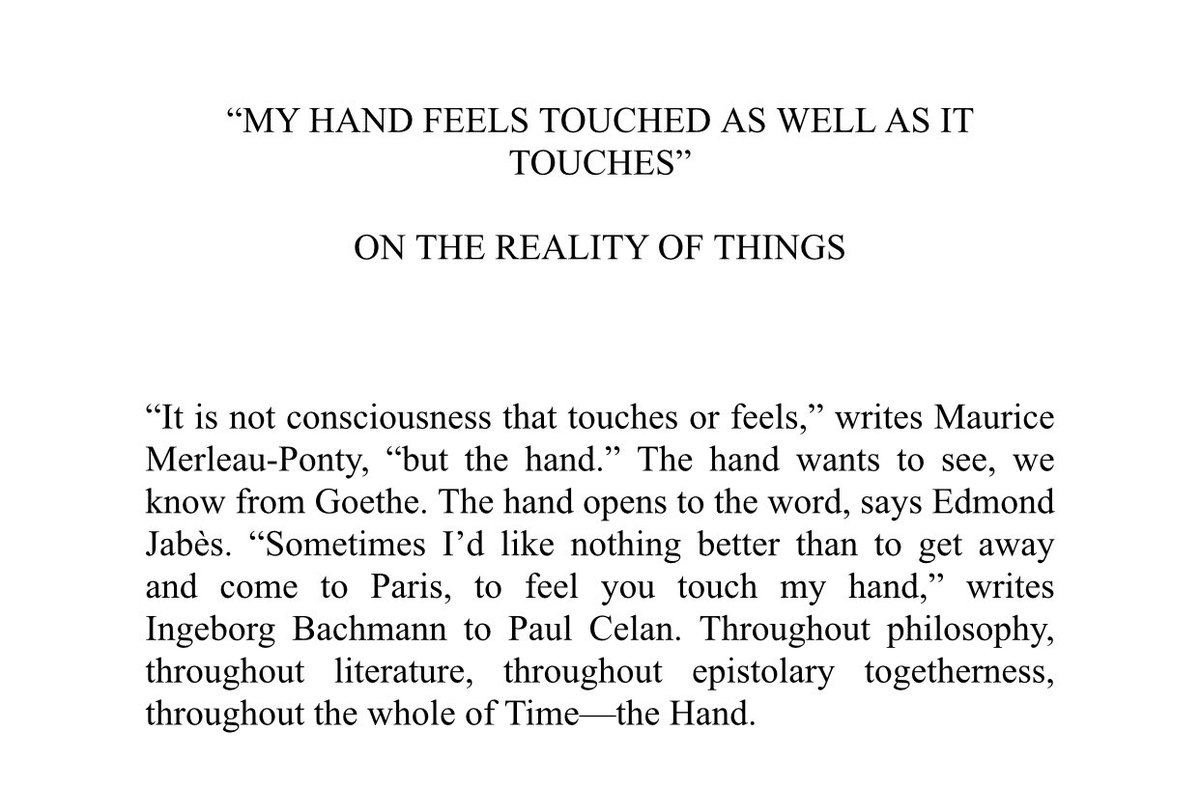 "MY HAND FEELS TOUCHED AS WELL AS IT TOUCHES"

ON THE REALITY OF THINGS

"It is not consciousness that touches or feels," writes Maurice Merleau-Ponty, "but the hand." The hand wants to see, we know from Goethe. The hand opens to the word, says Edmond Jabès. "Sometimes I'd like nothing better than to get away and come to Paris, to feel you touch my hand," writes Ingeborg Bachmann to Paul Celan. Throughout philosophy, throughout literature, throughout epistolary togetherness, throughout the whole of Time—the Hand.